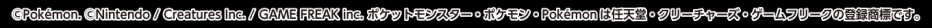 ©Pokémon. ©Nintendo / Creatures Inc. / GAME FREAK inc. ポケットモンスター・ポケモン・Pokémon は任天堂・クリーチャーズ・ゲームフリークの登録商標です。